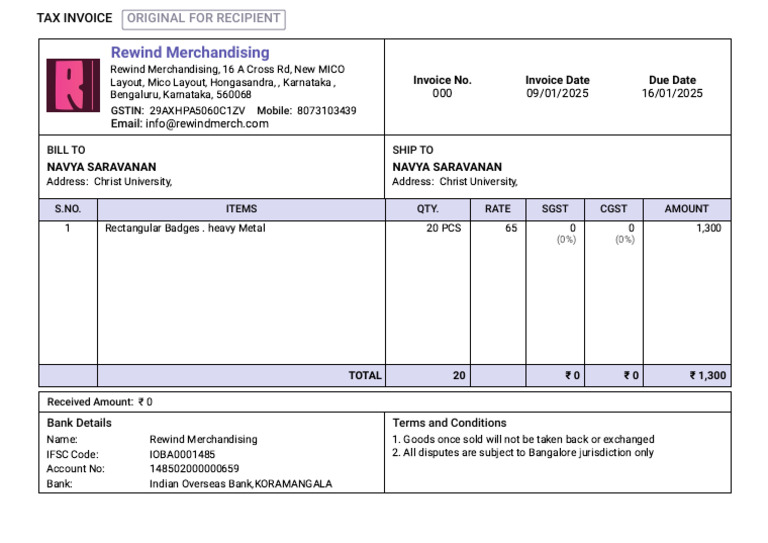 TAX INVOICE ORIGINAL FOR RECIPIENT

Rewind Merchandising
Rewind Merchandising, 16 A Cross Rd, New MICO Layout, Mico Layout, Hongasandra, , Karnataka , Bengaluru, Karnataka, 560068
GSTIN: 29AXHPA5060C1ZV Mobile: 8073103439
Email: info@rewindmerch.com

Invoice No.
000

Invoice Date
09/01/2025

Due Date
16/01/2025

BILL TO
NAVYA SARAVANAN
Address: Christ University,

SHIP TO
NAVYA SARAVANAN
Address: Christ University,

| S.NO. | ITEMS | QTY. | RATE | SGST | CGST | AMOUNT |
|---|---|---|---|---|---|---|
| 1 | Rectangular Badges . heavy Metal | 20 PCS | 65 | 0 (0%) | 0 (0%) | 1,300 |
| | TOTAL | 20 | | ₹ 0 | ₹ 0 | ₹ 1,300 |

Received Amount: ₹ 0

Bank Details
Name: Rewind Merchandising
IFSC Code: IOBA0001485
Account No: 148502000000659
Bank: Indian Overseas Bank,KORAMANGALA

Terms and Conditions
1. Goods once sold will not be taken back or exchanged
2. All disputes are subject to Bangalore jurisdiction only